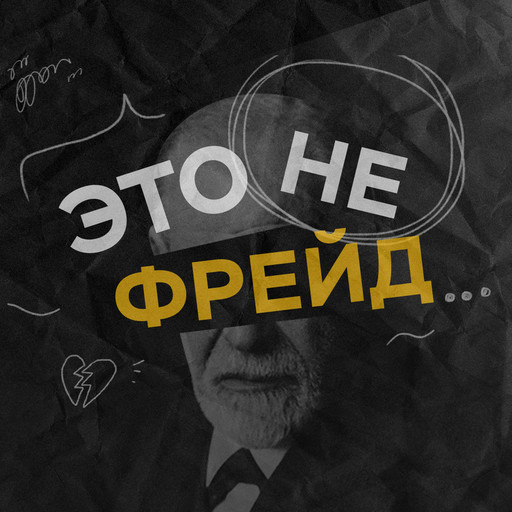 ЭТО НЕ
ФРЕЙД...